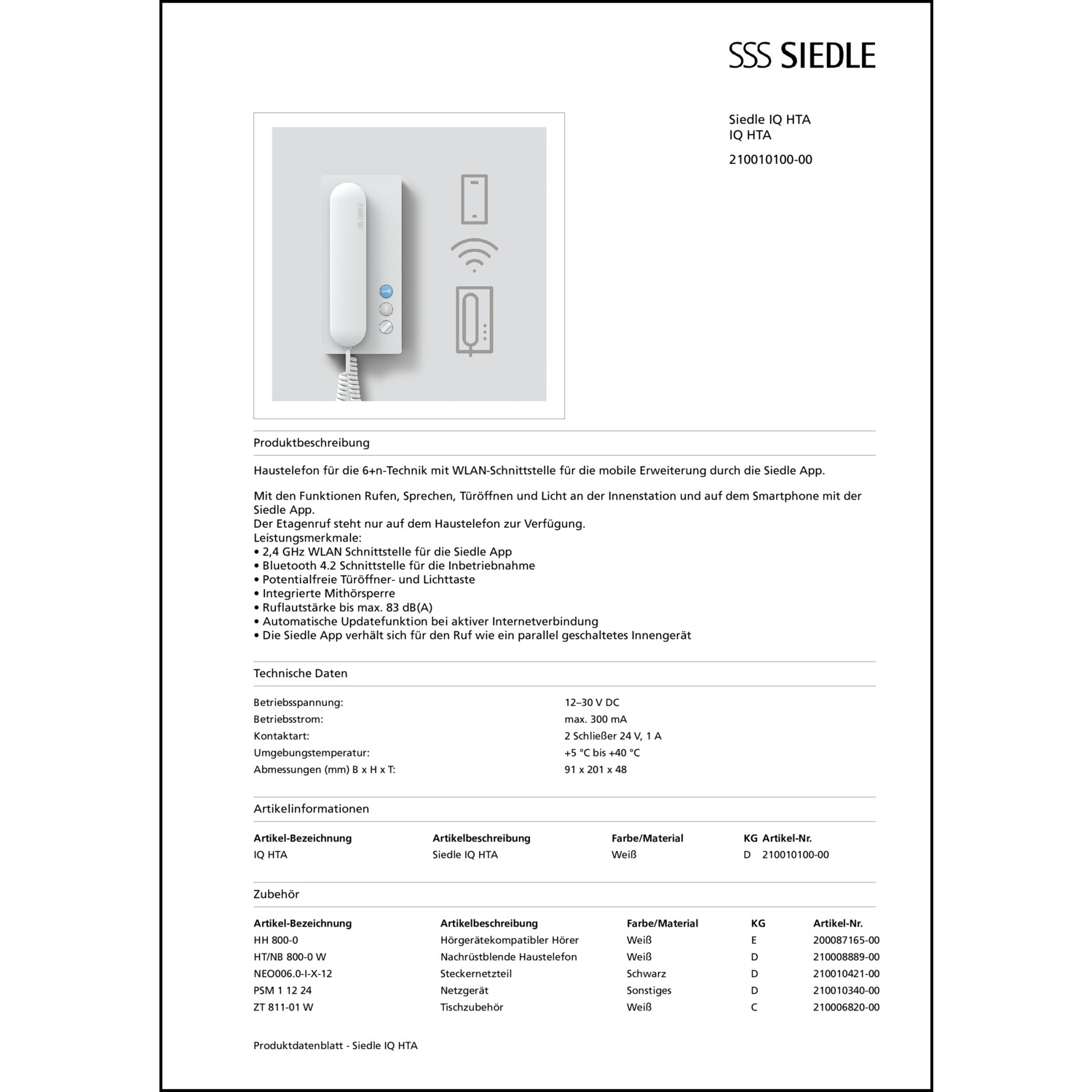 SSS SIEDLE

Siedle IQ HTA
IQ HTA

210010100-00

Produktbeschreibung

Haustelefon für die 6+n-Technik mit WLAN-Schnittstelle für die mobile Erweiterung durch die Siedle App.

Mit den Funktionen Rufen, Sprechen, Türöffnen und Licht an der Innenstation und auf dem Smartphone mit der Siedle App.
Der Etagenruf steht nur auf dem Haustelefon zur Verfügung.
Leistungsmerkmale:
• 2,4 GHz WLAN Schnittstelle für die Siedle App
• Bluetooth 4.2 Schnittstelle für die Inbetriebnahme
• Potentialfreie Türöffner- und Lichttaste
• Integrierte Mithörsperre
• Ruflautstärke bis max. 83 dB(A)
• Automatische Updatefunktion bei aktiver Internetverbindung
• Die Siedle App verhält sich für den Ruf wie ein parallel geschaltetes Innengerät

Technische Daten

| | |
|---|---|
| Betriebsspannung: | 12–30 V DC |
| Betriebsstrom: | max. 300 mA |
| Kontaktart: | 2 Schließer 24 V, 1 A |
| Umgebungstemperatur: | +5 °C bis +40 °C |
| Abmessungen (mm) B x H x T: | 91 x 201 x 48 |

Artikelinformationen

| Artikel-Bezeichnung | Artikelbeschreibung | Farbe/Material | KG | Artikel-Nr. |
|---|---|---|---|---|
| IQ HTA | Siedle IQ HTA | Weiß | D | 210010100-00 |

Zubehör

| Artikel-Bezeichnung | Artikelbeschreibung | Farbe/Material | KG | Artikel-Nr. |
|---|---|---|---|---|
| HH 800-0 | Hörgerätekompatibler Hörer | Weiß | E | 200087165-00 |
| HT/NB 800-0 W | Nachrüstblende Haustelefon | Weiß | D | 210008889-00 |
| NEO006.0-I-X-12 | Steckernetzteil | Schwarz | D | 210010421-00 |
| PSM 1 12 24 | Netzgerät | Sonstiges | D | 210010340-00 |
| ZT 811-01 W | Tischzubehör | Weiß | C | 210006820-00 |

Produktdatenblatt - Siedle IQ HTA